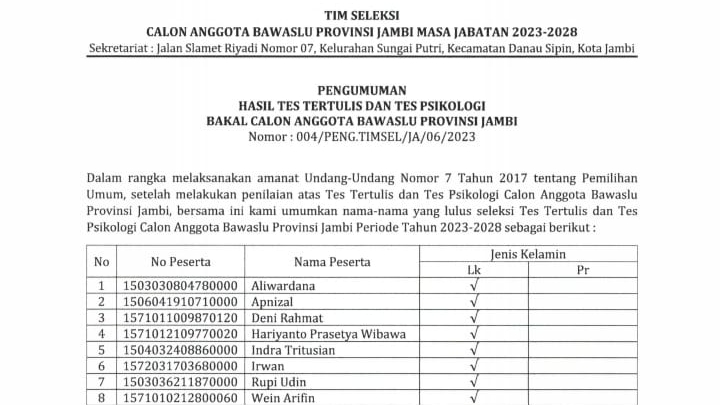 TIM SELEKSI
CALON ANGGOTA BAWASLU PROVINSI JAMBI MASA JABATAN 2023-2028
Sekretariat : Jalan Slamet Riyadi Nomor 07, Kelurahan Sungai Putri, Kecamatan Danau Sipin, Kota Jambi

PENGUMUMAN
HASIL TES TERTULIS DAN TES PSIKOLOGI
BAKAL CALON ANGGOTA BAWASLU PROVINSI JAMBI
Nomor : 004/PENG.TIMSEL/JA/06/2023

Dalam rangka melaksanakan amanat Undang-Undang Nomor 7 Tahun 2017 tentang Pemilihan Umum, setelah melakukan penilaian atas Tes Tertulis dan Tes Psikologi Calon Anggota Bawaslu Provinsi Jambi, bersama ini kami umumkan nama-nama yang lulus seleksi Tes Tertulis dan Tes Psikologi Calon Anggota Bawaslu Provinsi Jambi Periode Tahun 2023-2028 sebagai berikut :

| No | No Peserta | Nama Peserta | Jenis Kelamin Lk | Jenis Kelamin Pr |
|---|---|---|---|---|
| 1 | 1503030804780000 | Aliwardana | √ | |
| 2 | 1506041910710000 | Apnizal | √ | |
| 3 | 1571011009870120 | Deni Rahmat | √ | |
| 4 | 1571012109770020 | Hariyanto Prasetya Wibawa | √ | |
| 5 | 1504032408860000 | Indra Tritusian | √ | |
| 6 | 1572031703680000 | Irwan | √ | |
| 7 | 1503036211870000 | Rupi Udin | √ | |
| 8 | 1571010212800060 | Wein Arifin | √ | |